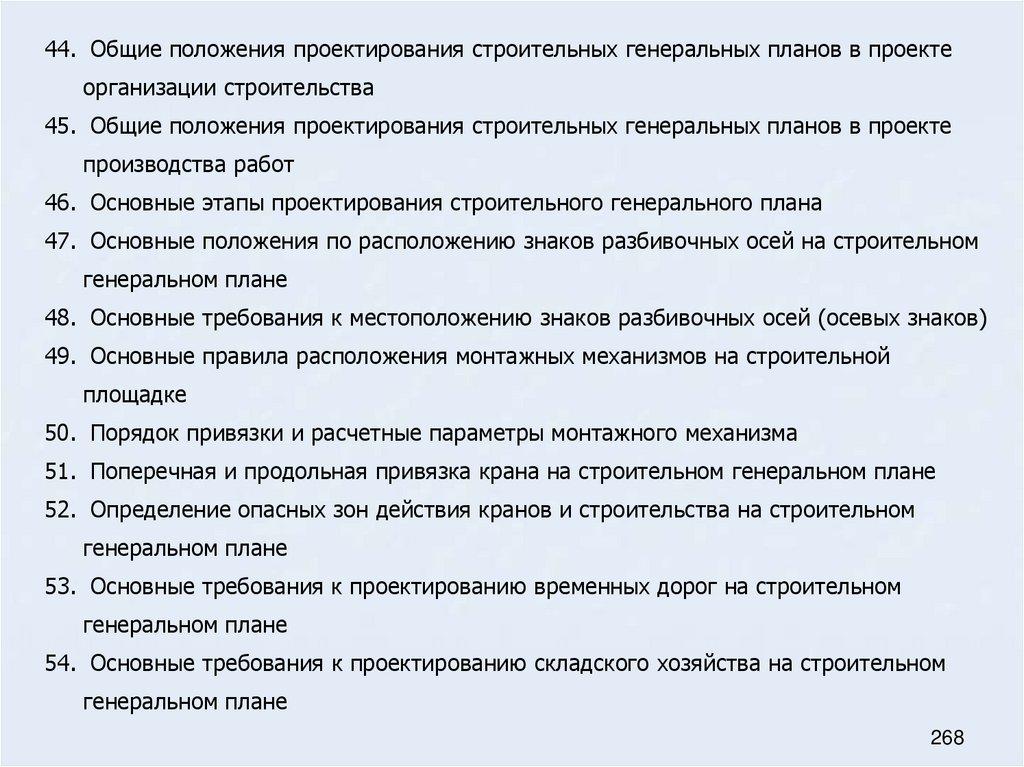 44. Общие положения проектирования строительных генеральных планов в проекте организации строительства

45. Общие положения проектирования строительных генеральных планов в проекте производства работ

46. Основные этапы проектирования строительного генерального плана

47. Основные положения по расположению знаков разбивочных осей на строительном генеральном плане

48. Основные требования к местоположению знаков разбивочных осей (осевых знаков)

49. Основные правила расположения монтажных механизмов на строительной площадке

50. Порядок привязки и расчетные параметры монтажного механизма

51. Поперечная и продольная привязка крана на строительном генеральном плане

52. Определение опасных зон действия кранов и строительства на строительном генеральном плане

53. Основные требования к проектированию временных дорог на строительном генеральном плане

54. Основные требования к проектированию складского хозяйства на строительном генеральном плане

268